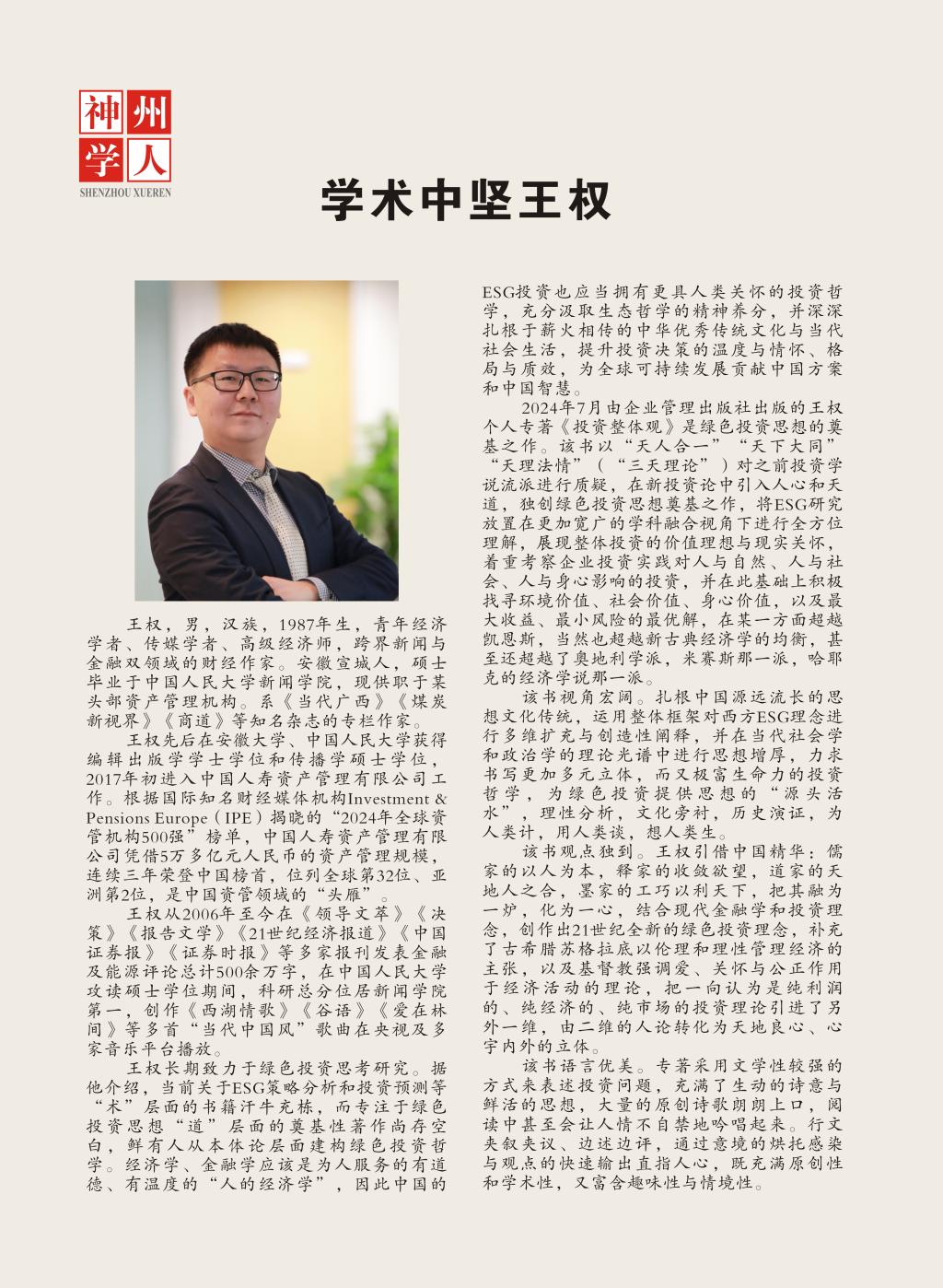 神州学人
SHENZHOU XUEREN

学术中坚王权

王权，男，汉族，1987年生，青年经济学者、传媒学者、高级经济师，跨界新闻与金融双领域的财经作家。安徽宣城人，硕士毕业于中国人民大学新闻学院，现供职于某头部资产管理机构。系《当代广西》《煤炭新视界》《商道》等知名杂志的专栏作家。

王权先后在安徽大学、中国人民大学获得编辑出版学学士学位和传播学硕士学位，2017年初进入中国人寿资产管理有限公司工作。根据国际知名财经媒体机构Investment & Pensions Europe（IPE）揭晓的“2024年全球资管机构500强”榜单，中国人寿资产管理有限公司凭借5万多亿元人民币的资产管理规模，连续三年荣登中国榜首，位列全球第32位、亚洲第2位，是中国资管领域的“头雁”。

王权从2006年至今在《领导文萃》《决策》《报告文学》《21世纪经济报道》《中国证券报》《证券时报》等多家报刊发表金融及能源评论总计500余万字，在中国人民大学攻读硕士学位期间，科研总分位居新闻学院第一，创作《西湖情歌》《谷语》《爱在林间》等多首“当代中国风”歌曲在央视及多家音乐平台播放。

王权长期致力于绿色投资思考研究。据他介绍，当前关于ESG策略分析和投资预测等“术”层面的书籍汗牛充栋，而专注于绿色投资思想“道”层面的奠基性著作尚存空白，鲜有人从本体论层面建构绿色投资哲学。经济学、金融学应该是为人服务的有道德、有温度的“人的经济学”，因此中国的ESG投资也应当拥有更具人类关怀的投资哲学，充分汲取生态哲学的精神养分，并深深扎根于薪火相传的中华优秀传统文化与当代社会生活，提升投资决策的温度与情怀、格局与质效，为全球可持续发展贡献中国方案和中国智慧。

2024年7月由企业管理出版社出版的王权个人专著《投资整体观》是绿色投资思想的奠基之作。该书以“天人合一”“天下大同”“天理法情”（“三天理论”）对之前投资学说流派进行质疑，在新投资论中引入人心和天道，独创绿色投资思想奠基之作，将ESG研究放置在更加宽广的学科融合视角下进行全方位理解，展现整体投资的价值理想与现实关怀，着重考察企业投资实践对人与自然、人与社会、人与身心影响的投资，并在此基础上积极找寻环境价值、社会价值、身心价值，以及最大收益、最小风险的最优解，在某一方面超越凯恩斯，当然也超越新古典经济学的均衡，甚至还超越了奥地利学派，米赛斯那一派，哈耶克的经济学说那一派。

该书视角宏阔。扎根中国源远流长的思想文化传统，运用整体框架对西方ESG理念进行多维扩充与创造性阐释，并在当代社会学和政治学的理论光谱中进行思想增厚，力求书写更加多元立体，而又极富生命力的投资哲学，为绿色投资提供思想的“源头活水”，理性分析，文化旁衬，历史演证，为人类计，用人类谈，想人类生。

该书观点独到。王权引借中国精华：儒家的以人为本，释家的收敛欲望，道家的天地人之合，墨家的工巧以利天下，把其融为一炉，化为一心，结合现代金融学和投资理念，创作出21世纪全新的绿色投资理念，补充了古希腊苏格拉底以伦理和理性管理经济的主张，以及基督教强调爱、关怀与公正作用于经济活动的理论，把一向认为是纯利润的、纯经济的、纯市场的投资理论引进了另外一维，由二维的人论转化为天地良心、心宇内外的立体。

该书语言优美。专著采用文学性较强的方式来表述投资问题，充满了生动的诗意与鲜活的思想，大量的原创诗歌朗朗上口，阅读中甚至会让人情不自禁地吟唱起来。行文夹叙夹议、边述边评，通过意境的烘托感染与观点的快速输出直指人心，既充满原创性和学术性，又富含趣味性与情境性。